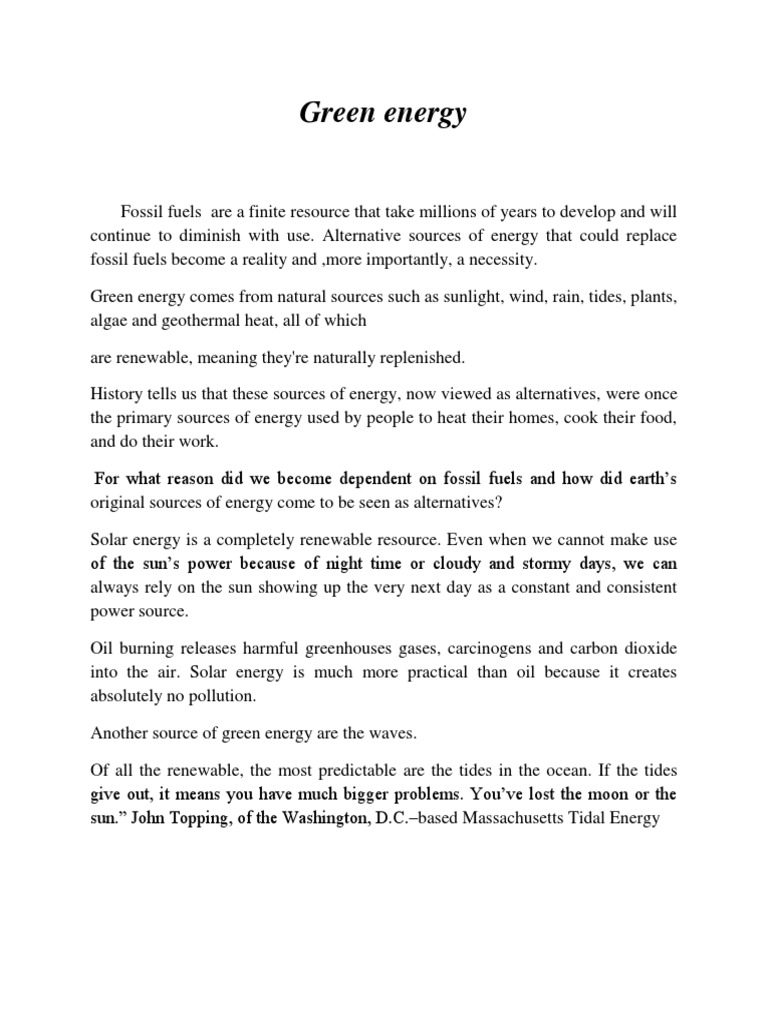 Green energy

Fossil fuels are a finite resource that take millions of years to develop and will continue to diminish with use. Alternative sources of energy that could replace fossil fuels become a reality and ,more importantly, a necessity.

Green energy comes from natural sources such as sunlight, wind, rain, tides, plants, algae and geothermal heat, all of which

are renewable, meaning they're naturally replenished.

History tells us that these sources of energy, now viewed as alternatives, were once the primary sources of energy used by people to heat their homes, cook their food, and do their work.

For what reason did we become dependent on fossil fuels and how did earth's original sources of energy come to be seen as alternatives?

Solar energy is a completely renewable resource. Even when we cannot make use of the sun's power because of night time or cloudy and stormy days, we can always rely on the sun showing up the very next day as a constant and consistent power source.

Oil burning releases harmful greenhouses gases, carcinogens and carbon dioxide into the air. Solar energy is much more practical than oil because it creates absolutely no pollution.

Another source of green energy are the waves.

Of all the renewable, the most predictable are the tides in the ocean. If the tides give out, it means you have much bigger problems. You've lost the moon or the sun." John Topping, of the Washington, D.C.–based Massachusetts Tidal Energy